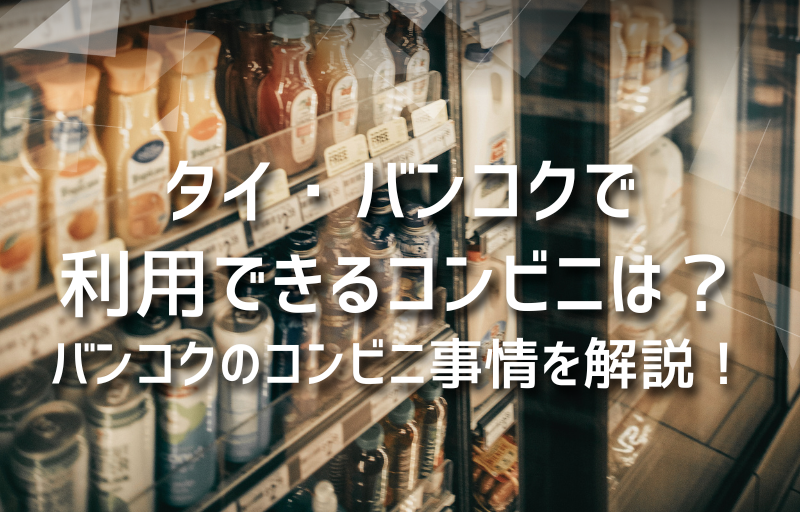 タイ・バンコクで
利用できるコンビニは？
バンコクのコンビニ事情を解説！